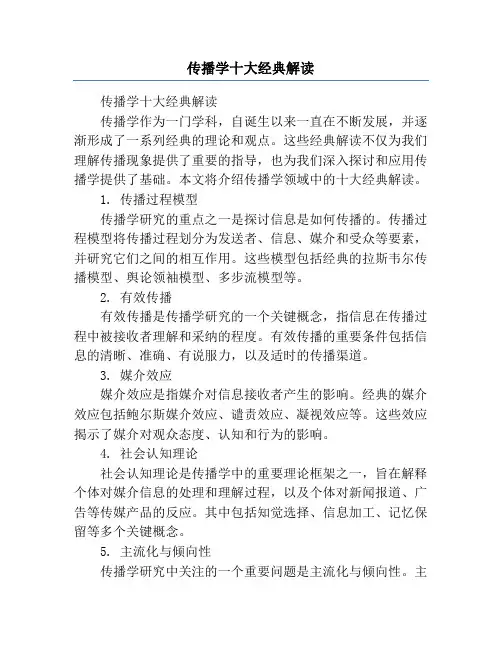 传播学十大经典解读

传播学十大经典解读

传播学作为一门学科，自诞生以来一直在不断发展，并逐渐形成了一系列经典的理论和观点。这些经典解读不仅为我们理解传播现象提供了重要的指导，也为我们深入探讨和应用传播学提供了基础。本文将介绍传播学领域中的十大经典解读。

1. 传播过程模型

传播学研究的重点之一是探讨信息是如何传播的。传播过程模型将传播过程划分为发送者、信息、媒介和受众等要素，并研究它们之间的相互作用。这些模型包括经典的拉斯韦尔传播模型、舆论领袖模型、多步流模型等。

2. 有效传播

有效传播是传播学研究的一个关键概念，指信息在传播过程中被接收者理解和采纳的程度。有效传播的重要条件包括信息的清晰、准确、有说服力，以及适时的传播渠道。

3. 媒介效应

媒介效应是指媒介对信息接收者产生的影响。经典的媒介效应包括鲍尔斯媒介效应、谴责效应、凝视效应等。这些效应揭示了媒介对观众态度、认知和行为的影响。

4. 社会认知理论

社会认知理论是传播学中的重要理论框架之一，旨在解释个体对媒介信息的处理和理解过程，以及个体对新闻报道、广告等传媒产品的反应。其中包括知觉选择、信息加工、记忆保留等多个关键概念。

5. 主流化与倾向性

传播学研究中关注的一个重要问题是主流化与倾向性。主